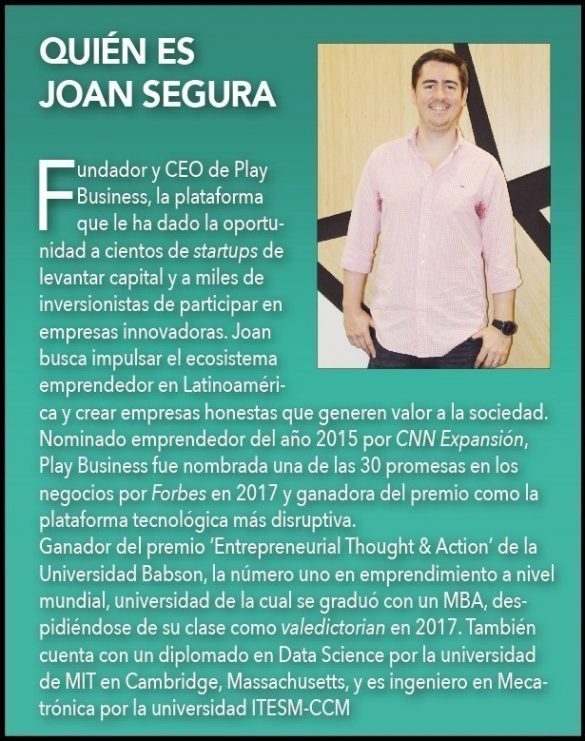 QUIÉN ES
JOAN SEGURA

Fundador y CEO de Play Business, la plataforma que le ha dado la oportunidad a cientos de startups de levantar capital y a miles de inversionistas de participar en empresas innovadoras. Joan busca impulsar el ecosistema emprendedor en Latinoamérica y crear empresas honestas que generen valor a la sociedad. Nominado emprendedor del año 2015 por CNN Expansión, Play Business fue nombrada una de las 30 promesas en los negocios por Forbes en 2017 y ganadora del premio como la plataforma tecnológica más disruptiva.

Ganador del premio 'Entrepreneurial Thought & Action' de la Universidad Babson, la número uno en emprendimiento a nivel mundial, universidad de la cual se graduó con un MBA, despidiéndose de su clase como valedictorian en 2017. También cuenta con un diplomado en Data Science por la universidad de MIT en Cambridge, Massachusetts, y es ingeniero en Mecatrónica por la universidad ITESM-CCM